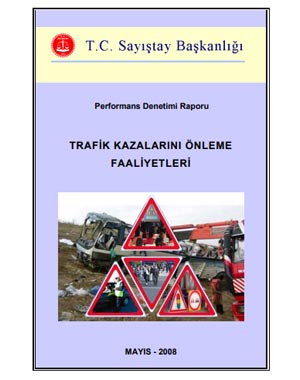 T.C. Sayıştay Başkanlığı

Performans Denetimi Raporu

TRAFİK KAZALARINI ÖNLEME FAALİYETLERİ

MAYIS - 2008